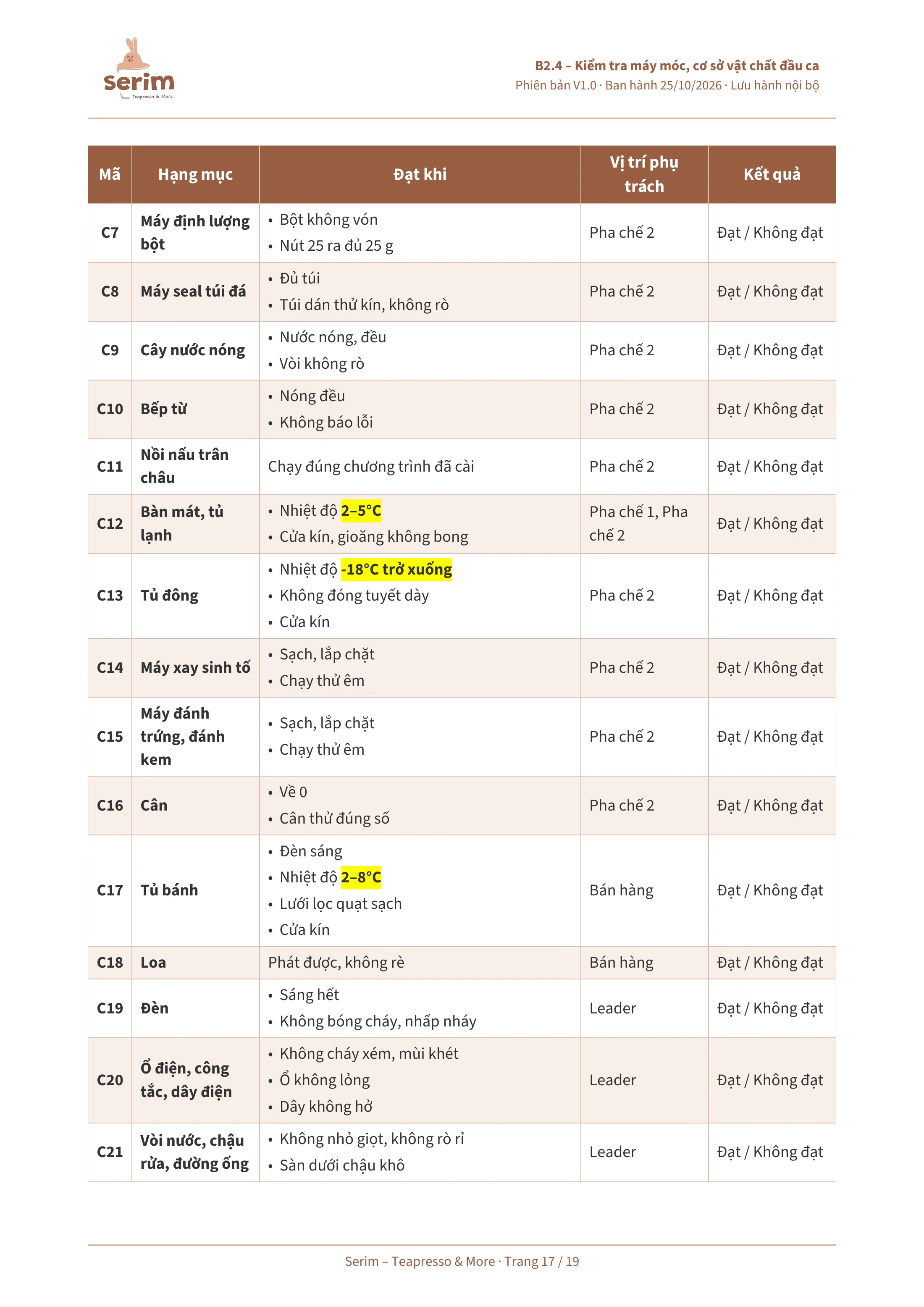 serim
Teapresso & More

B2.4 – Kiểm tra máy móc, cơ sở vật chất đầu ca
Phiên bản V1.0 · Ban hành 25/10/2026 · Lưu hành nội bộ

| Mã | Hạng mục | Đạt khi | Vị trí phụ trách | Kết quả |
|---|---|---|---|---|
| C7 | Máy định lượng bột | • Bột không vón • Nút 25 ra đủ 25 g | Pha chế 2 | Đạt / Không đạt |
| C8 | Máy seal túi đá | • Đủ túi • Túi dán thử kín, không rò | Pha chế 2 | Đạt / Không đạt |
| C9 | Cây nước nóng | • Nước nóng, đều • Vòi không rò | Pha chế 2 | Đạt / Không đạt |
| C10 | Bếp từ | • Nóng đều • Không báo lỗi | Pha chế 2 | Đạt / Không đạt |
| C11 | Nồi nấu trân châu | Chạy đúng chương trình đã cài | Pha chế 2 | Đạt / Không đạt |
| C12 | Bàn mát, tủ lạnh | • Nhiệt độ 2–5°C • Cửa kín, gioăng không bong | Pha chế 1, Pha chế 2 | Đạt / Không đạt |
| C13 | Tủ đông | • Nhiệt độ -18°C trở xuống • Không đóng tuyết dày • Cửa kín | Pha chế 2 | Đạt / Không đạt |
| C14 | Máy xay sinh tố | • Sạch, lắp chặt • Chạy thử êm | Pha chế 2 | Đạt / Không đạt |
| C15 | Máy đánh trứng, đánh kem | • Sạch, lắp chặt • Chạy thử êm | Pha chế 2 | Đạt / Không đạt |
| C16 | Cân | • Về 0 • Cân thử đúng số | Pha chế 2 | Đạt / Không đạt |
| C17 | Tủ bánh | • Đèn sáng • Nhiệt độ 2–8°C • Lưới lọc quạt sạch • Cửa kín | Bán hàng | Đạt / Không đạt |
| C18 | Loa | Phát được, không rè | Bán hàng | Đạt / Không đạt |
| C19 | Đèn | • Sáng hết • Không bóng cháy, nhấp nháy | Leader | Đạt / Không đạt |
| C20 | Ổ điện, công tắc, dây điện | • Không cháy xém, mùi khét • Ổ không lỏng • Dây không hở | Leader | Đạt / Không đạt |
| C21 | Vòi nước, chậu rửa, đường ống | • Không nhỏ giọt, không rò rỉ • Sàn dưới chậu khô | Leader | Đạt / Không đạt |

Serim – Teapresso & More · Trang 17 / 19